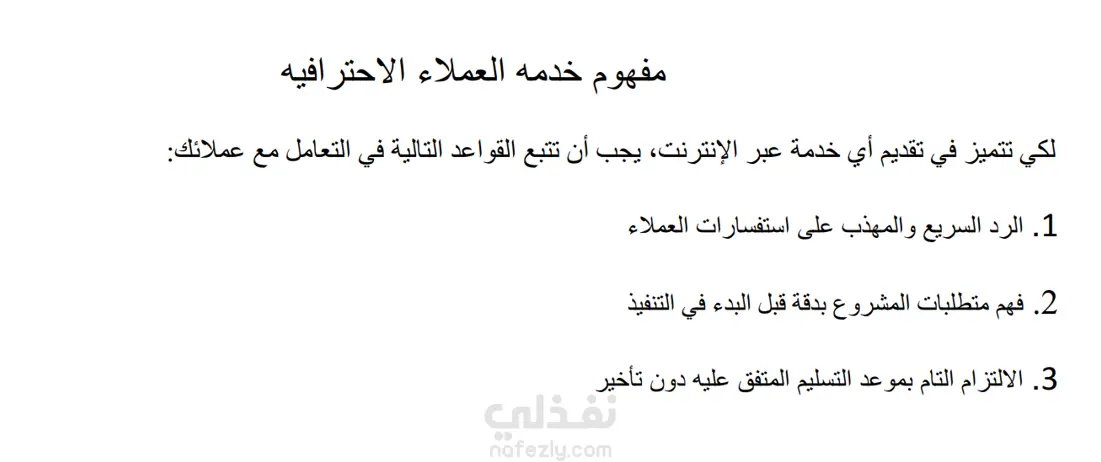 مفهوم خدمه العملاء الاحترافيه

لكي تتميز في تقديم أي خدمة عبر الإنترنت، يجب أن تتبع القواعد التالية في التعامل مع عملائك:

1. الرد السريع والمهذب على استفسارات العملاء

2. فهم متطلبات المشروع بدقة قبل البدء في التنفيذ

3. الالتزام التام بموعد التسليم المتفق عليه دون تأخير

نفذلي
nafezly.com